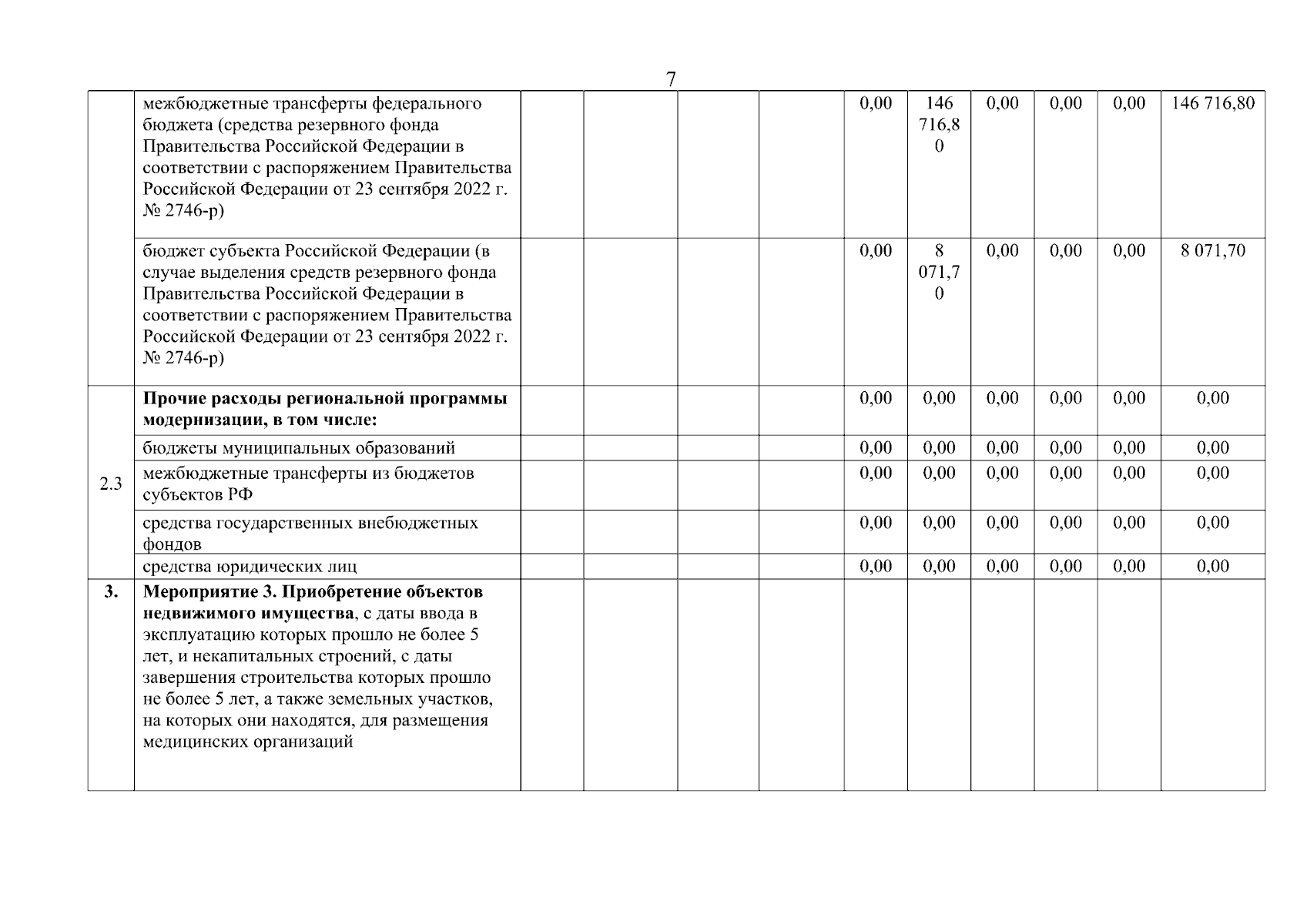 7

| | | | | | | | | | | | |
|---|---|---|---|---|---|---|---|---|---|---|---|
| | межбюджетные трансферты федерального бюджета (средства резервного фонда Правительства Российской Федерации в соответствии с распоряжением Правительства Российской Федерации от 23 сентября 2022 г. № 2746-р) | | | | | 0,00 | 146 716,80 | 0,00 | 0,00 | 0,00 | 146 716,80 |
| | бюджет субъекта Российской Федерации (в случае выделения средств резервного фонда Правительства Российской Федерации в соответствии с распоряжением Правительства Российской Федерации от 23 сентября 2022 г. № 2746-р) | | | | | 0,00 | 8 071,70 | 0,00 | 0,00 | 0,00 | 8 071,70 |
| 2.3 | **Прочие расходы региональной программы модернизации, в том числе:** | | | | | 0,00 | 0,00 | 0,00 | 0,00 | 0,00 | 0,00 |
| | бюджеты муниципальных образований | | | | | 0,00 | 0,00 | 0,00 | 0,00 | 0,00 | 0,00 |
| | межбюджетные трансферты из бюджетов субъектов РФ | | | | | 0,00 | 0,00 | 0,00 | 0,00 | 0,00 | 0,00 |
| | средства государственных внебюджетных фондов | | | | | 0,00 | 0,00 | 0,00 | 0,00 | 0,00 | 0,00 |
| | средства юридических лиц | | | | | 0,00 | 0,00 | 0,00 | 0,00 | 0,00 | 0,00 |
| **3.** | **Мероприятие 3. Приобретение объектов недвижимого имущества**, с даты ввода в эксплуатацию которых прошло не более 5 лет, и некапитальных строений, с даты завершения строительства которых прошло не более 5 лет, а также земельных участков, на которых они находятся, для размещения медицинских организаций | | | | | | | | | | |